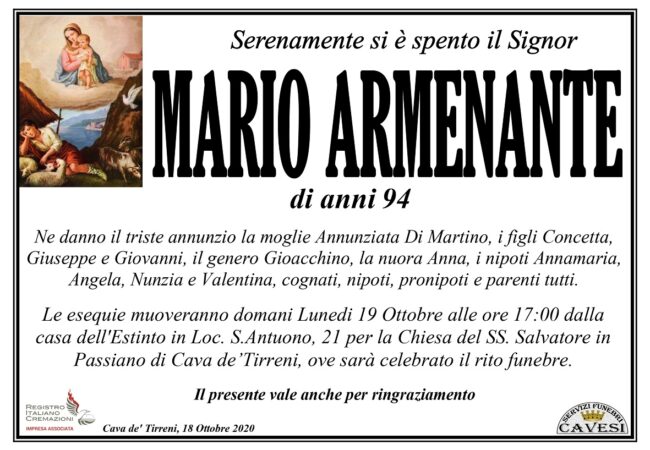 Serenamente si è spento il Signor

MARIO ARMENANTE

di anni 94

Ne danno il triste annunzio la moglie Annunziata Di Martino, i figli Concetta, Giuseppe e Giovanni, il genero Gioacchino, la nuora Anna, i nipoti Annamaria, Angela, Nunzia e Valentina, cognati, nipoti, pronipoti e parenti tutti.

Le esequie muoveranno domani Lunedi 19 Ottobre alle ore 17:00 dalla casa dell'Estinto in Loc. S.Antuono, 21 per la Chiesa del SS. Salvatore in Passiano di Cava de'Tirreni, ove sarà celebrato il rito funebre.

Il presente vale anche per ringraziamento

REGISTRO
ITALIANO
CREMAZIONI
IMPRESA ASSOCIATA

Cava de' Tirreni, 18 Ottobre 2020

SERVIZI FUNEBRI
CAVESI